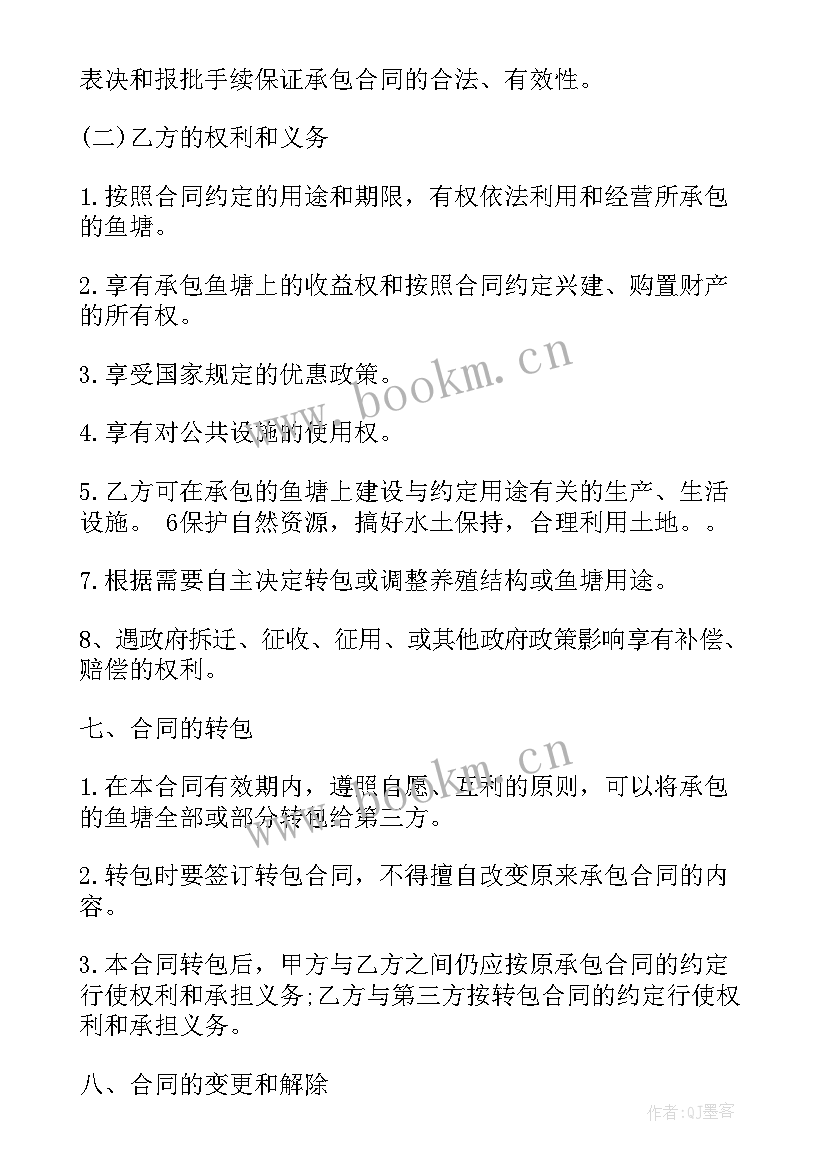 表决和报批手续保证承包合同的合法、有效性。

(二)乙方的权利和义务

1.按照合同约定的用途和期限，有权依法利用和经营所承包的鱼塘。

2.享有承包鱼塘上的收益权和按照合同约定兴建、购置财产的所有权。

3.享受国家规定的优惠政策。

4.享有对公共设施的使用权。

5.乙方可在承包的鱼塘上建设与约定用途有关的生产、生活设施。 6保护自然资源，搞好水土保持，合理利用土地。。

7.根据需要自主决定转包或调整养殖结构或鱼塘用途。

8、遇政府拆迁、征收、征用、或其他政府政策影响享有补偿、赔偿的权利。

七、合同的转包

1.在本合同有效期内，遵照自愿、互利的原则，可以将承包的鱼塘全部或部分转包给第三方。

2.转包时要签订转包合同，不得擅自改变原来承包合同的内容。

3.本合同转包后，甲方与乙方之间仍应按原承包合同的约定行使权利和承担义务;乙方与第三方按转包合同的约定行使权利和承担义务。

八、合同的变更和解除

www.bookm.cn

www.bookm.cn

作者:QJ墨客